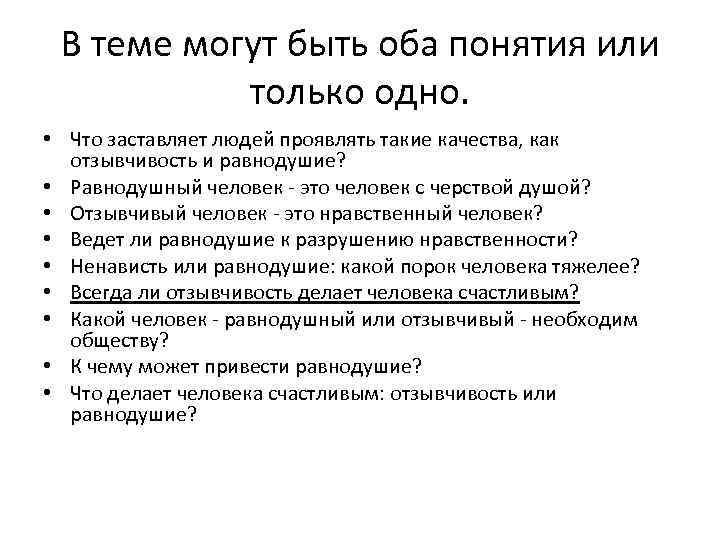 В теме могут быть оба понятия или только одно.

• Что заставляет людей проявлять такие качества, как отзывчивость и равнодушие?
• Равнодушный человек - это человек с черствой душой?
• Отзывчивый человек - это нравственный человек?
• Ведет ли равнодушие к разрушению нравственности?
• Ненависть или равнодушие: какой порок человека тяжелее?
• Всегда ли отзывчивость делает человека счастливым?
• Какой человек - равнодушный или отзывчивый - необходим обществу?
• К чему может привести равнодушие?
• Что делает человека счастливым: отзывчивость или равнодушие?